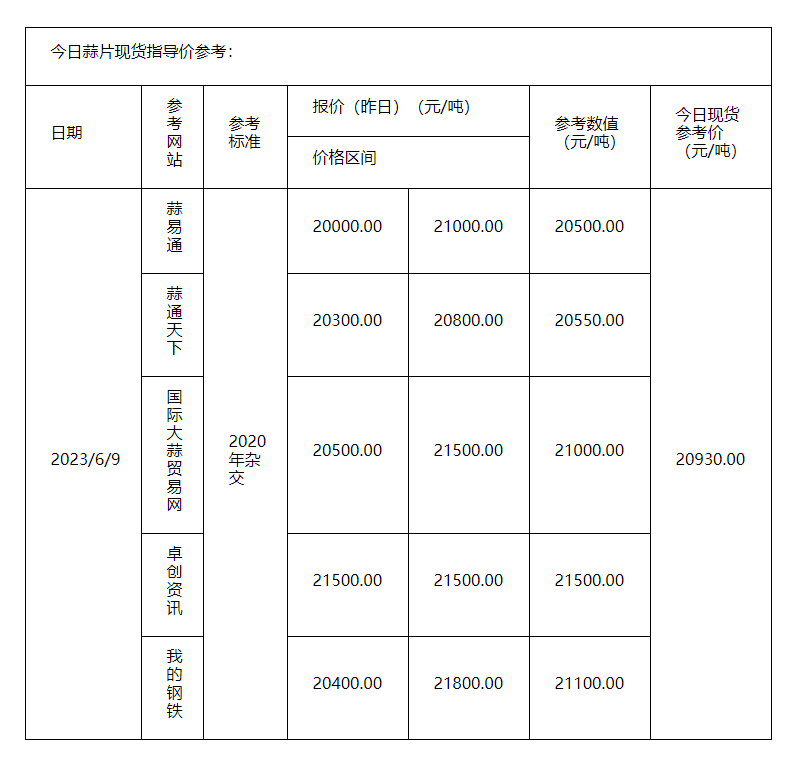 今日蒜片现货指导价参考：

| 日期 | 参考网站 | 参考标准 | 报价（昨日）（元/吨） 价格区间 | | 参考数值（元/吨） | 今日现货参考价（元/吨） |
|---|---|---|---|---|---|---|
| 2023/6/9 | 蒜易通 | 2020年杂交 | 20000.00 | 21000.00 | 20500.00 | 20930.00 |
| | 蒜通天下 | | 20300.00 | 20800.00 | 20550.00 | |
| | 国际大蒜贸易网 | | 20500.00 | 21500.00 | 21000.00 | |
| | 卓创资讯 | | 21500.00 | 21500.00 | 21500.00 | |
| | 我的钢铁 | | 20400.00 | 21800.00 | 21100.00 | |